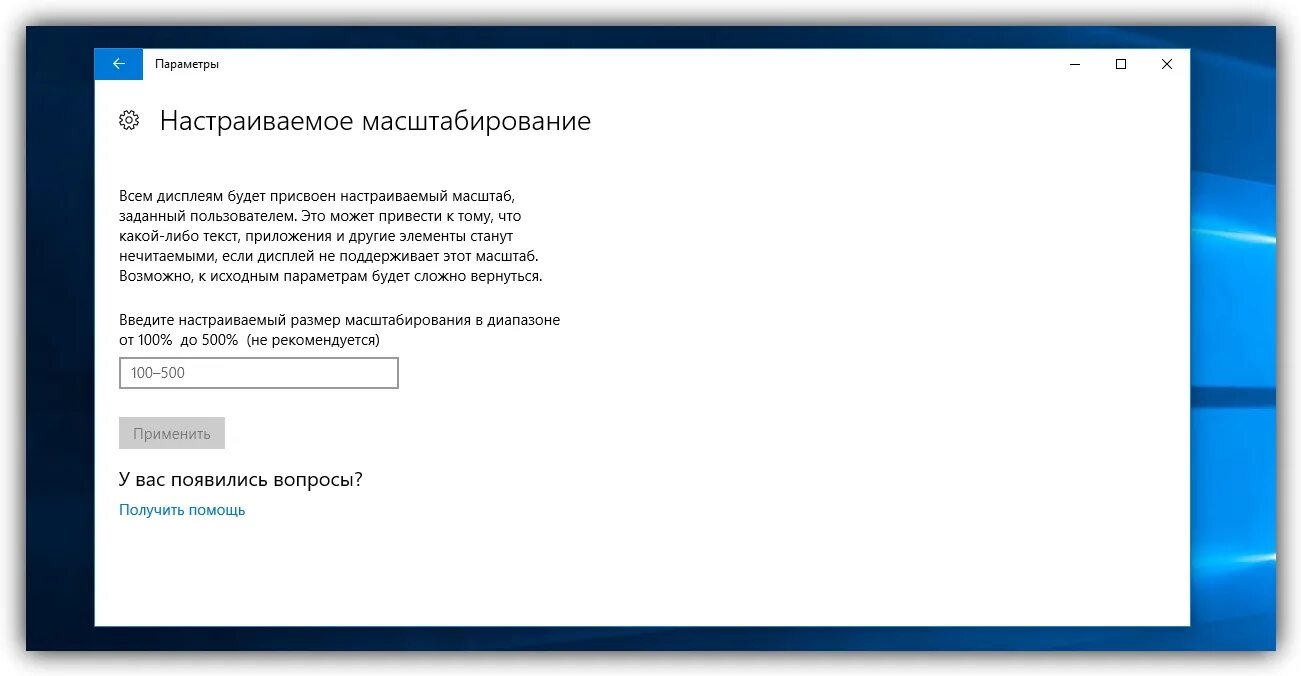 Параметры

Настраиваемое масштабирование

Всем дисплеям будет присвоен настраиваемый масштаб, заданный пользователем. Это может привести к тому, что какой-либо текст, приложения и другие элементы станут нечитаемыми, если дисплей не поддерживает этот масштаб. Возможно, к исходным параметрам будет сложно вернуться.

Введите настраиваемый размер масштабирования в диапазоне от 100% до 500% (не рекомендуется)

100–500

Применить

У вас появились вопросы?

Получить помощь